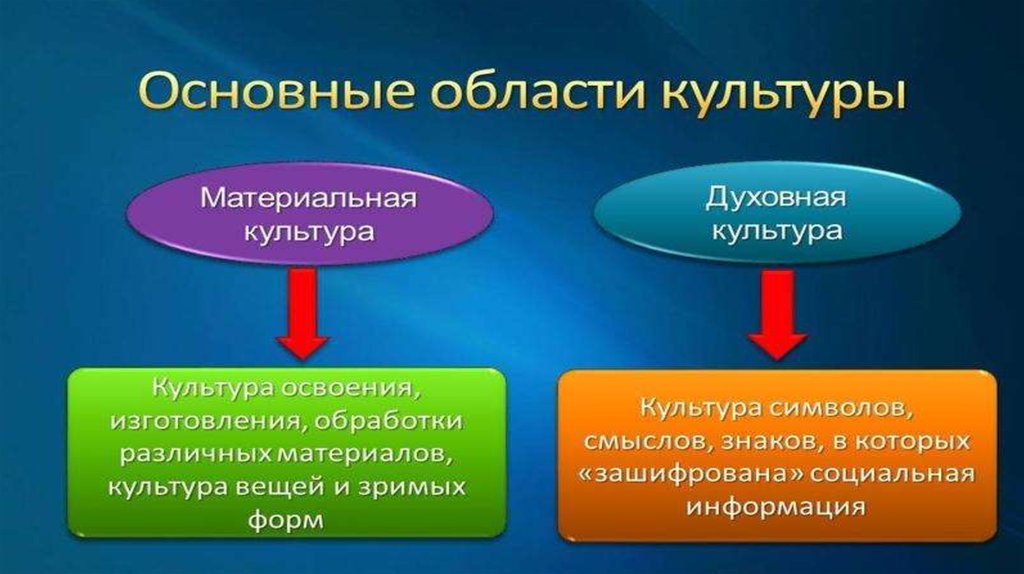 Основные области культуры

Материальная культура

Духовная культура

Культура освоения, изготовления, обработки различных материалов, культура вещей и зримых форм

Культура символов, смыслов, знаков, в которых «зашифрована» социальная информация